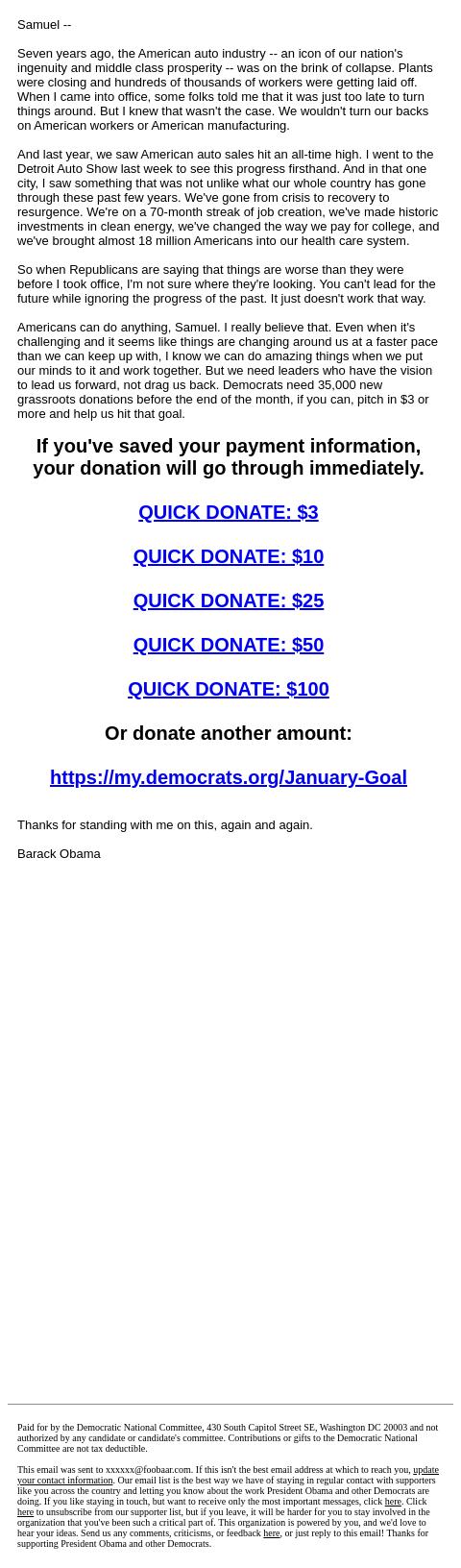 Samuel --

Seven years ago, the American auto industry -- an icon of our nation's ingenuity and middle class prosperity -- was on the brink of collapse. Plants were closing and hundreds of thousands of workers were getting laid off. When I came into office, some folks told me that it was just too late to turn things around. But I knew that wasn't the case. We wouldn't turn our backs on American workers or American manufacturing.

And last year, we saw American auto sales hit an all-time high. I went to the Detroit Auto Show last week to see this progress firsthand. And in that one city, I saw something that was not unlike what our whole country has gone through these past few years. We've gone from crisis to recovery to resurgence. We're on a 70-month streak of job creation, we've made historic investments in clean energy, we've changed the way we pay for college, and we've brought almost 18 million Americans into our health care system.

So when Republicans are saying that things are worse than they were before I took office, I'm not sure where they're looking. You can't lead for the future while ignoring the progress of the past. It just doesn't work that way.

Americans can do anything, Samuel. I really believe that. Even when it's challenging and it seems like things are changing around us at a faster pace than we can keep up with, I know we can do amazing things when we put our minds to it and work together. But we need leaders who have the vision to lead us forward, not drag us back. Democrats need 35,000 new grassroots donations before the end of the month, if you can, pitch in $3 or more and help us hit that goal.

If you've saved your payment information, your donation will go through immediately.

QUICK DONATE: $3

QUICK DONATE: $10

QUICK DONATE: $25

QUICK DONATE: $50

QUICK DONATE: $100

Or donate another amount:

https://my.democrats.org/January-Goal

Thanks for standing with me on this, again and again.

Barack Obama

Paid for by the Democratic National Committee, 430 South Capitol Street SE, Washington DC 20003 and not authorized by any candidate or candidate's committee. Contributions or gifts to the Democratic National Committee are not tax deductible.

This email was sent to xxxxxx@foobaar.com. If this isn't the best email address at which to reach you, update your contact information. Our email list is the best way we have of staying in regular contact with supporters like you across the country and letting you know about the work President Obama and other Democrats are doing. If you like staying in touch, but want to receive only the most important messages, click here. Click here to unsubscribe from our supporter list, but if you leave, it will be harder for you to stay involved in the organization that you've been such a critical part of. This organization is powered by you, and we'd love to hear your ideas. Send us any comments, criticisms, or feedback here, or just reply to this email! Thanks for supporting President Obama and other Democrats.